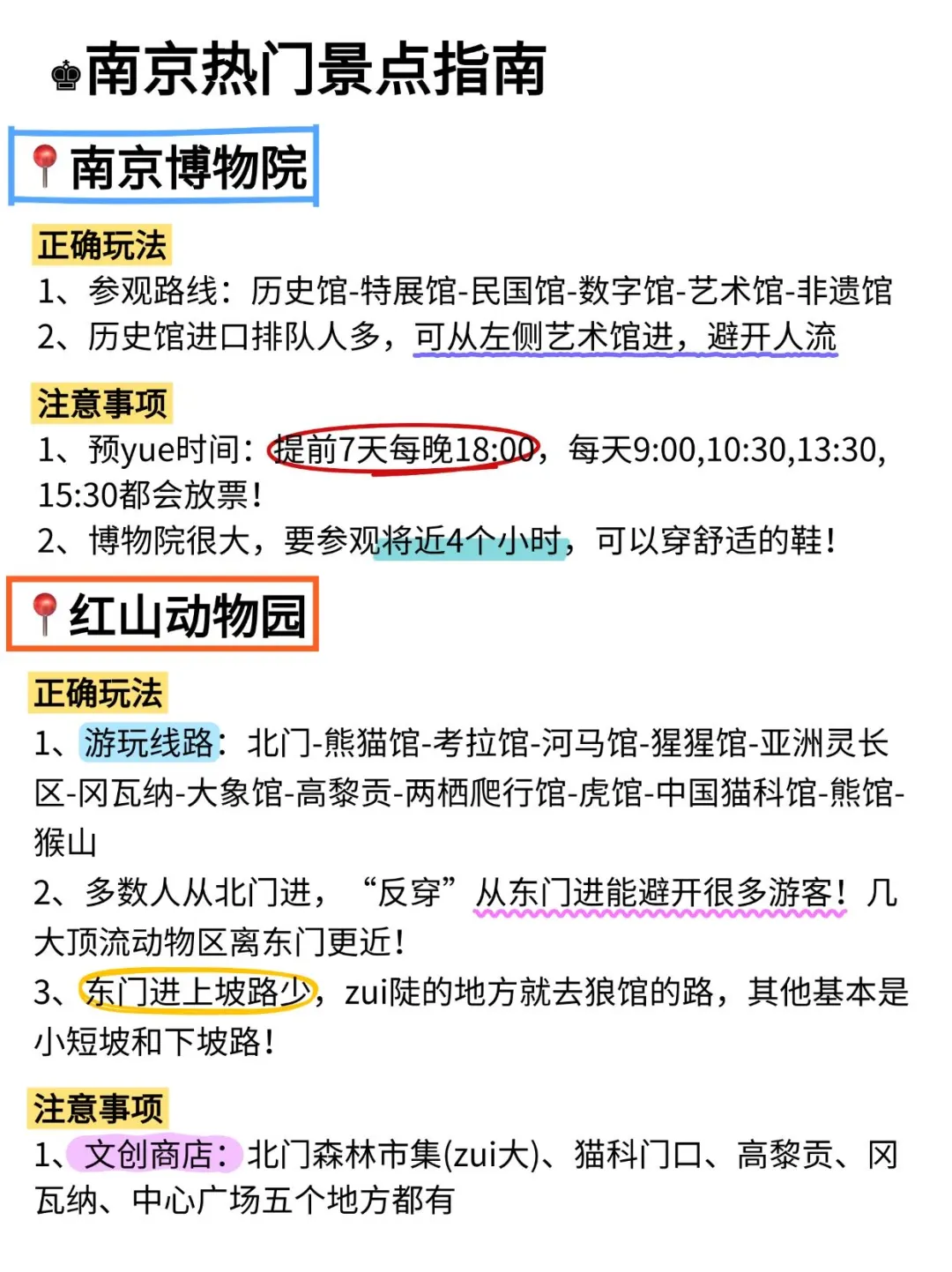 ♚南京热门景点指南

📍南京博物院

正确玩法
1、参观路线：历史馆-特展馆-民国馆-数字馆-艺术馆-非遗馆
2、历史馆进口排队人多，可从左侧艺术馆进，避开人流

注意事项
1、预yue时间：提前7天每晚18:00，每天9:00,10:30,13:30,15:30都会放票！
2、博物院很大，要参观将近4个小时，可以穿舒适的鞋！

📍红山动物园

正确玩法
1、游玩线路：北门-熊猫馆-考拉馆-河马馆-猩猩馆-亚洲灵长区-冈瓦纳-大象馆-高黎贡-两栖爬行馆-虎馆-中国猫科馆-熊馆-猴山
2、多数人从北门进，“反穿”从东门进能避开很多游客！几大顶流动物区离东门更近！
3、东门进上坡路少，zui陡的地方就去狼馆的路，其他基本是小短坡和下坡路！

注意事项
1、文创商店：北门森林市集(zui大)、猫科门口、高黎贡、冈瓦纳、中心广场五个地方都有